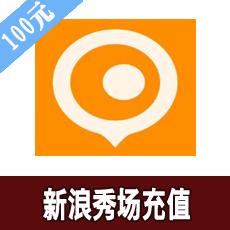 100元

新浪秀场充值